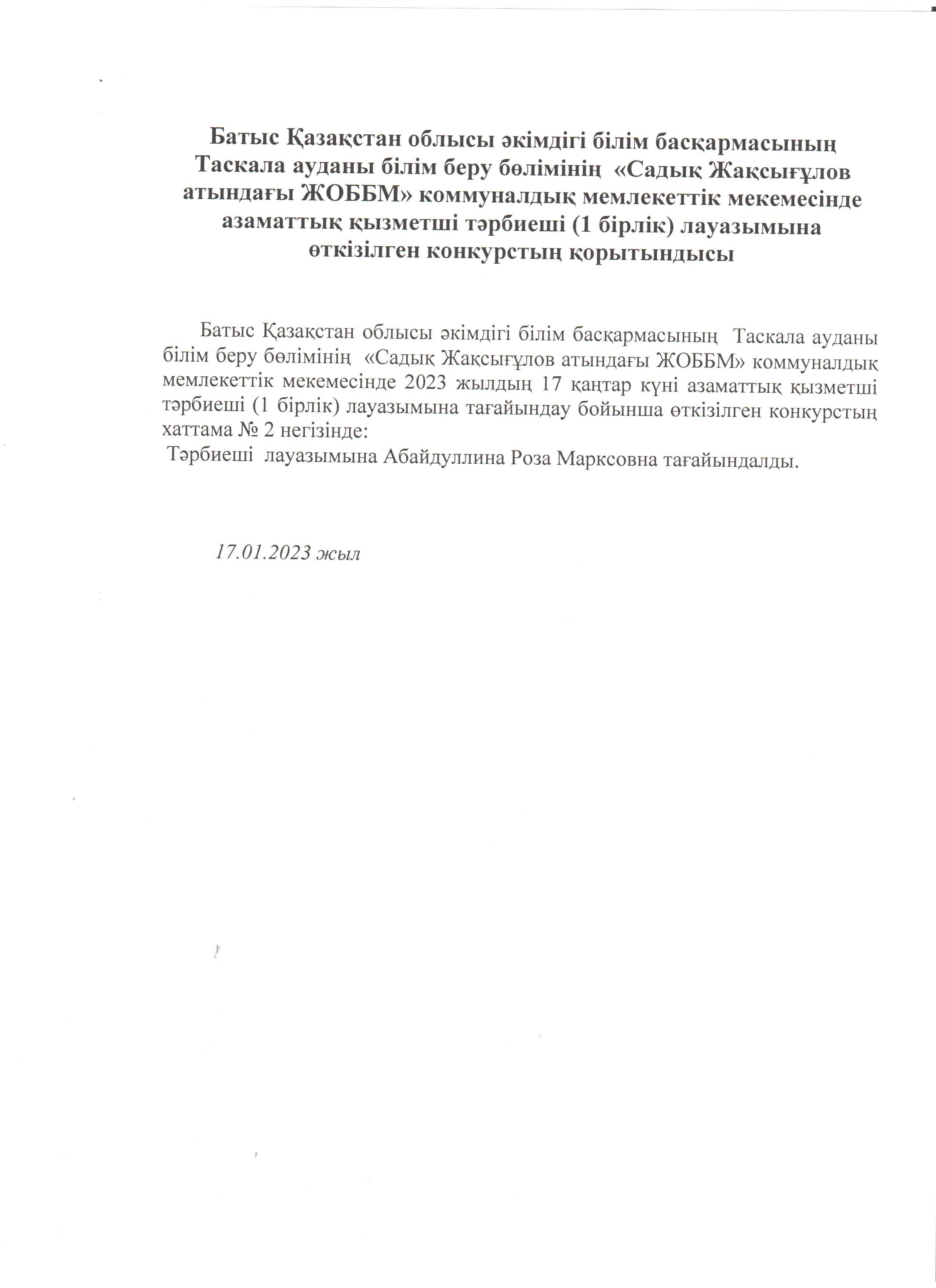 Батыс Қазақстан облысы әкімдігі білім басқармасының Таскала ауданы білім беру бөлімінің «Садық Жақсығұлов атындағы ЖОББМ» коммуналдық мемлекеттік мекемесінде азаматтық қызметші тәрбиеші (1 бірлік) лауазымына өткізілген конкурстың қорытындысы

Батыс Қазақстан облысы әкімдігі білім басқармасының Таскала ауданы білім беру бөлімінің «Садық Жақсығұлов атындағы ЖОББМ» коммуналдық мемлекеттік мекемесінде 2023 жылдың 17 қаңтар күні азаматтық қызметші тәрбиеші (1 бірлік) лауазымына тағайындау бойынша өткізілген конкурстың хаттама № 2 негізінде:
Тәрбиеші лауазымына Абайдуллина Роза Марксовна тағайындалды.

17.01.2023 жыл